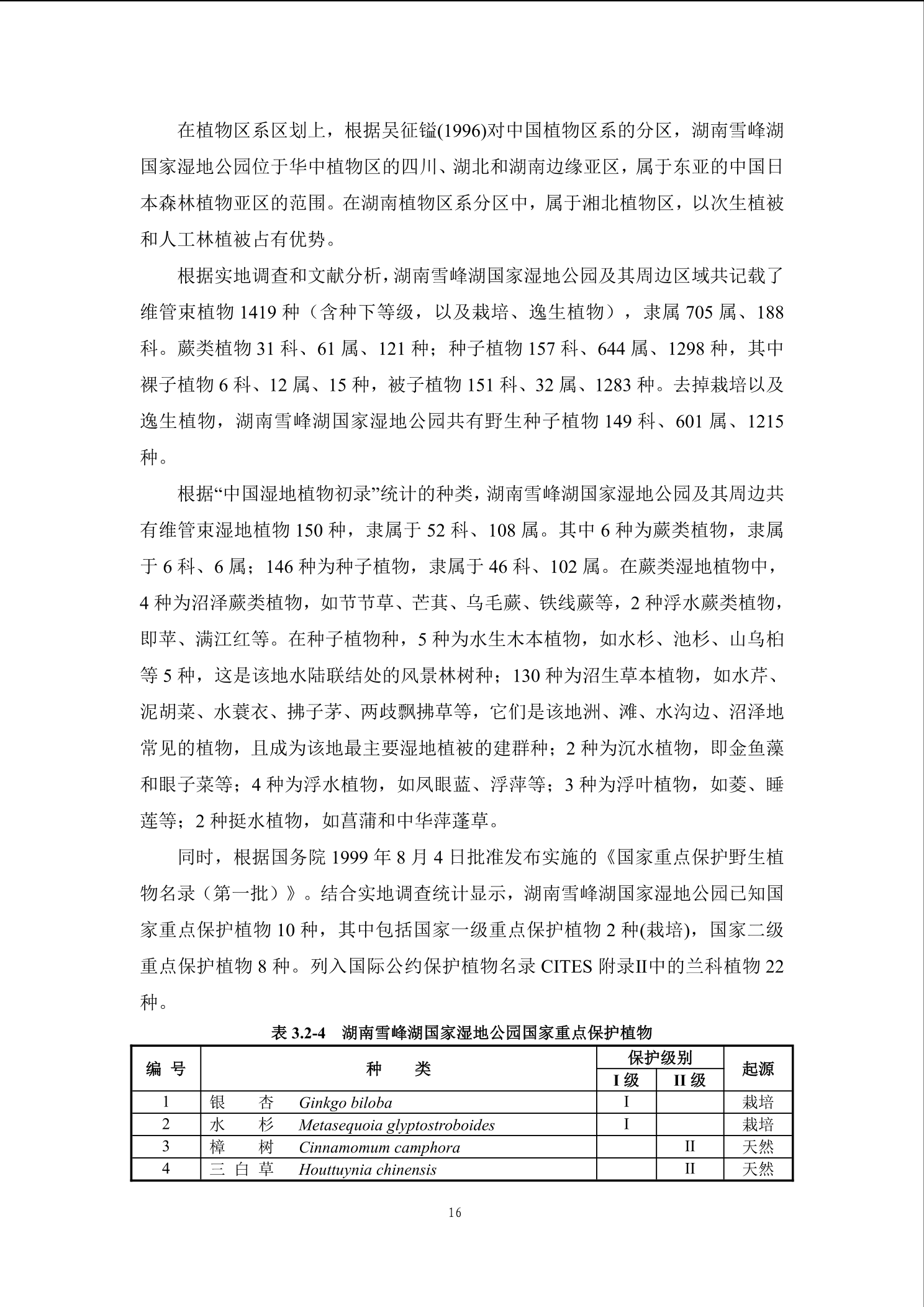 在植物区系区划上，根据吴征镒(1996)对中国植物区系的分区，湖南雪峰湖国家湿地公园位于华中植物区的四川、湖北和湖南边缘亚区，属于东亚的中国日本森林植物亚区的范围。在湖南植物区系分区中，属于湘北植物区，以次生植被和人工林植被占有优势。

根据实地调查和文献分析，湖南雪峰湖国家湿地公园及其周边区域共记载了维管束植物 1419 种（含种下等级，以及栽培、逸生植物），隶属 705 属、188 科。蕨类植物 31 科、61 属、121 种；种子植物 157 科、644 属、1298 种，其中裸子植物 6 科、12 属、15 种，被子植物 151 科、32 属、1283 种。去掉栽培以及逸生植物，湖南雪峰湖国家湿地公园共有野生种子植物 149 科、601 属、1215 种。

根据“中国湿地植物初录”统计的种类，湖南雪峰湖国家湿地公园及其周边共有维管束湿地植物 150 种，隶属于 52 科、108 属。其中 6 种为蕨类植物，隶属于 6 科、6 属；146 种为种子植物，隶属于 46 科、102 属。在蕨类湿地植物中，4 种为沼泽蕨类植物，如节节草、芒萁、乌毛蕨、铁线蕨等，2 种浮水蕨类植物，即苹、满江红等。在种子植物种，5 种为水生木本植物，如水杉、池杉、山乌桕等 5 种，这是该地水陆联结处的风景林树种；130 种为沼生草本植物，如水芹、泥胡菜、水蓑衣、拂子茅、两歧飘拂草等，它们是该地洲、滩、水沟边、沼泽地常见的植物，且成为该地最主要湿地植被的建群种；2 种为沉水植物，即金鱼藻和眼子菜等；4 种为浮水植物，如凤眼蓝、浮萍等；3 种为浮叶植物，如菱、睡莲等；2 种挺水植物，如菖蒲和中华萍蓬草。

同时，根据国务院 1999 年 8 月 4 日批准发布实施的《国家重点保护野生植物名录（第一批）》。结合实地调查统计显示，湖南雪峰湖国家湿地公园已知国家重点保护植物 10 种，其中包括国家一级重点保护植物 2 种(栽培)，国家二级重点保护植物 8 种。列入国际公约保护植物名录 CITES 附录II中的兰科植物 22 种。

表 3.2-4　湖南雪峰湖国家湿地公园国家重点保护植物

| 编 号 | 种　类 | 保护级别 I 级 | 保护级别 II 级 | 起源 |
|---|---|---|---|---|
| 1 | 银　杏　Ginkgo biloba | I | | 栽培 |
| 2 | 水　杉　Metasequoia glyptostroboides | I | | 栽培 |
| 3 | 樟　树　Cinnamomum camphora | | II | 天然 |
| 4 | 三 白 草　Houttuynia chinensis | | II | 天然 |

16